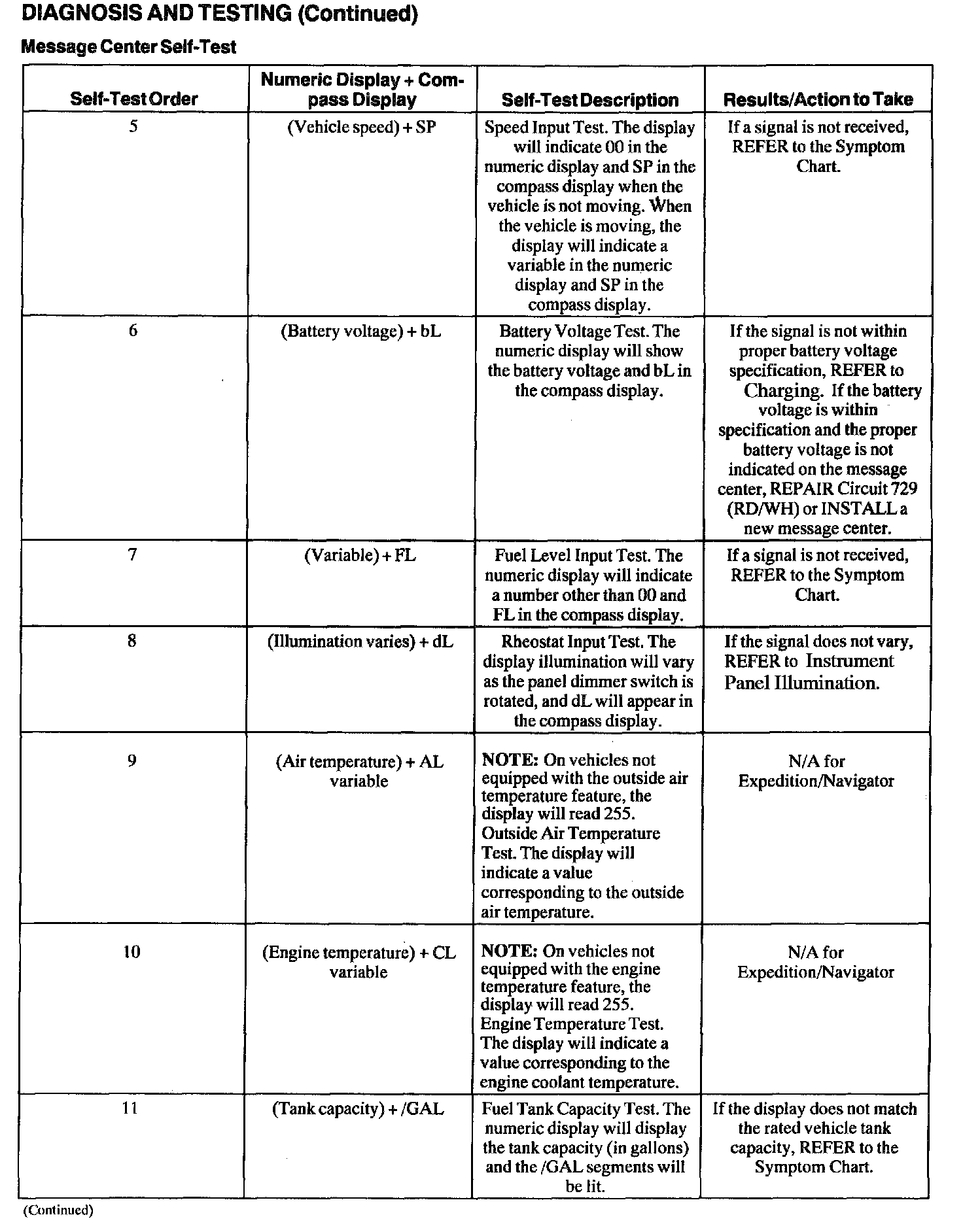 DIAGNOSIS AND TESTING (Continued)

Message Center Self-Test

| Self-Test Order | Numeric Display + Compass Display | Self-Test Description | Results/Action to Take |
|---|---|---|---|
| 5 | (Vehicle speed) + SP | Speed Input Test. The display will indicate 00 in the numeric display and SP in the compass display when the vehicle is not moving. When the vehicle is moving, the display will indicate a variable in the numeric display and SP in the compass display. | If a signal is not received, REFER to the Symptom Chart. |
| 6 | (Battery voltage) + bL | Battery Voltage Test. The numeric display will show the battery voltage and bL in the compass display. | If the signal is not within proper battery voltage specification, REFER to Charging. If the battery voltage is within specification and the proper battery voltage is not indicated on the message center, REPAIR Circuit 729 (RD/WH) or INSTALL a new message center. |
| 7 | (Variable) + FL | Fuel Level Input Test. The numeric display will indicate a number other than 00 and FL in the compass display. | If a signal is not received, REFER to the Symptom Chart. |
| 8 | (Illumination varies) + dL | Rheostat Input Test. The display illumination will vary as the panel dimmer switch is rotated, and dL will appear in the compass display. | If the signal does not vary, REFER to Instrument Panel Illumination. |
| 9 | (Air temperature) + AL variable | NOTE: On vehicles not equipped with the outside air temperature feature, the display will read 255. Outside Air Temperature Test. The display will indicate a value corresponding to the outside air temperature. | N/A for Expedition/Navigator |
| 10 | (Engine temperature) + CL variable | NOTE: On vehicles not equipped with the engine temperature feature, the display will read 255. Engine Temperature Test. The display will indicate a value corresponding to the engine coolant temperature. | N/A for Expedition/Navigator |
| 11 | (Tank capacity) + /GAL | Fuel Tank Capacity Test. The numeric display will display the tank capacity (in gallons) and the /GAL segments will be lit. | If the display does not match the rated vehicle tank capacity, REFER to the Symptom Chart. |

(Continued)